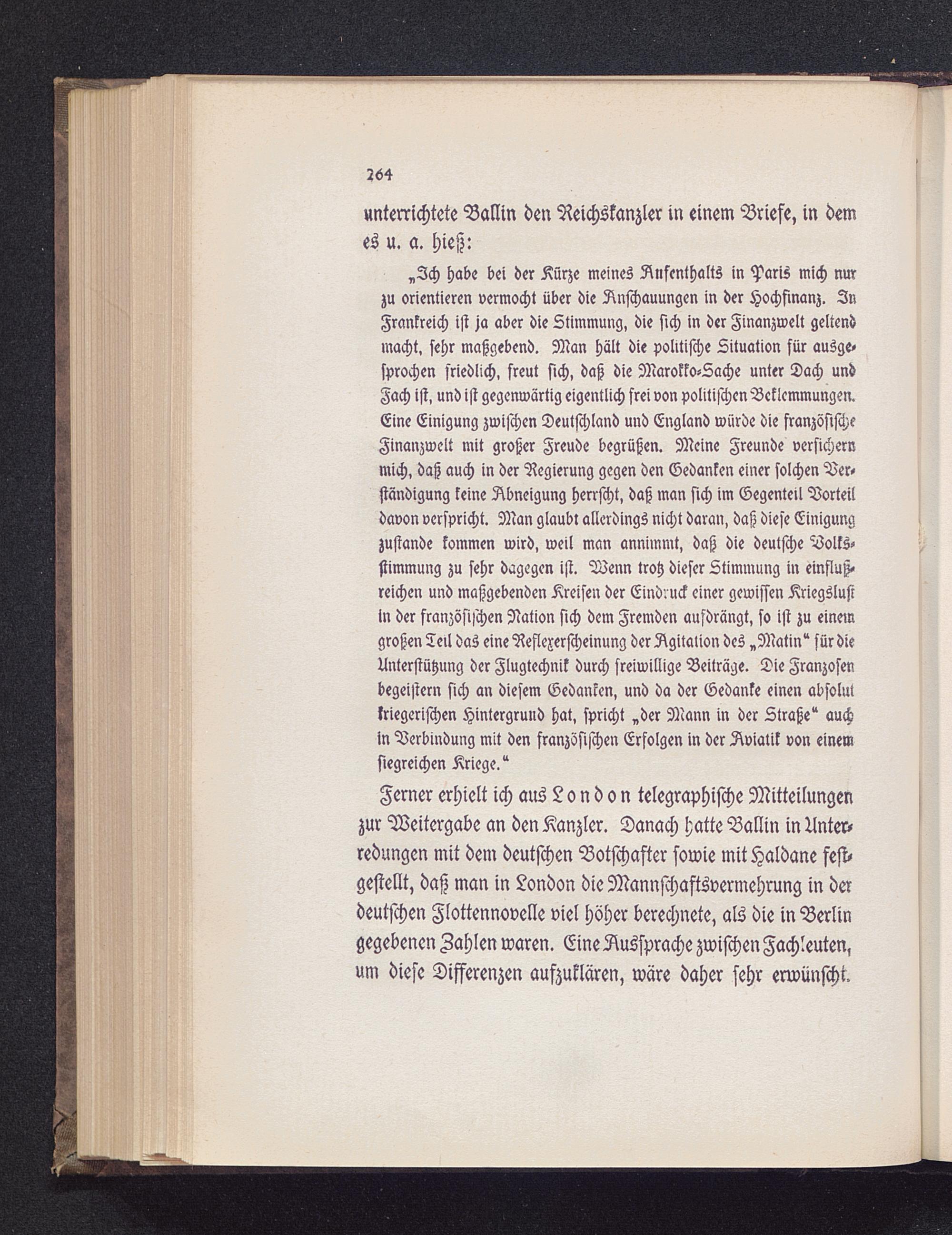 264

unterrichtete Ballin den Reichskanzler in einem Briefe, in dem es u. a. hieß:

„Ich habe bei der Kürze meines Aufenthalts in Paris mich nur zu orientieren vermocht über die Anschauungen in der Hochfinanz. In Frankreich ist ja aber die Stimmung, die sich in der Finanzwelt geltend macht, sehr maßgebend. Man hält die politische Situation für ausgesprochen friedlich, freut sich, daß die Marokko-Sache unter Dach und Fach ist, und ist gegenwärtig eigentlich frei von politischen Beklemmungen. Eine Einigung zwischen Deutschland und England würde die französische Finanzwelt mit großer Freude begrüßen. Meine Freunde versichern mich, daß auch in der Regierung gegen den Gedanken einer solchen Verständigung keine Abneigung herrscht, daß man sich im Gegenteil Vorteil davon verspricht. Man glaubt allerdings nicht daran, daß diese Einigung zustande kommen wird, weil man annimmt, daß die deutsche Volksstimmung zu sehr dagegen ist. Wenn trotz dieser Stimmung in einflußreichen und maßgebenden Kreisen der Eindruck einer gewissen Kriegslust in der französischen Nation sich dem Fremden aufdrängt, so ist zu einem großen Teil das eine Reflexerscheinung der Agitation des „Matin“ für die Unterstützung der Flugtechnik durch freiwillige Beiträge. Die Franzosen begeistern sich an diesem Gedanken, und da der Gedanke einen absolut kriegerischen Hintergrund hat, spricht „der Mann in der Straße“ auch in Verbindung mit den französischen Erfolgen in der Aviatik von einem siegreichen Kriege.“

Ferner erhielt ich aus London telegraphische Mitteilungen zur Weitergabe an den Kanzler. Danach hatte Ballin in Unterredungen mit dem deutschen Botschafter sowie mit Haldane festgestellt, daß man in London die Mannschaftsvermehrung in der deutschen Flottennovelle viel höher berechnete, als die in Berlin gegebenen Zahlen waren. Eine Aussprache zwischen Fachleuten, um diese Differenzen aufzuklären, wäre daher sehr erwünscht.